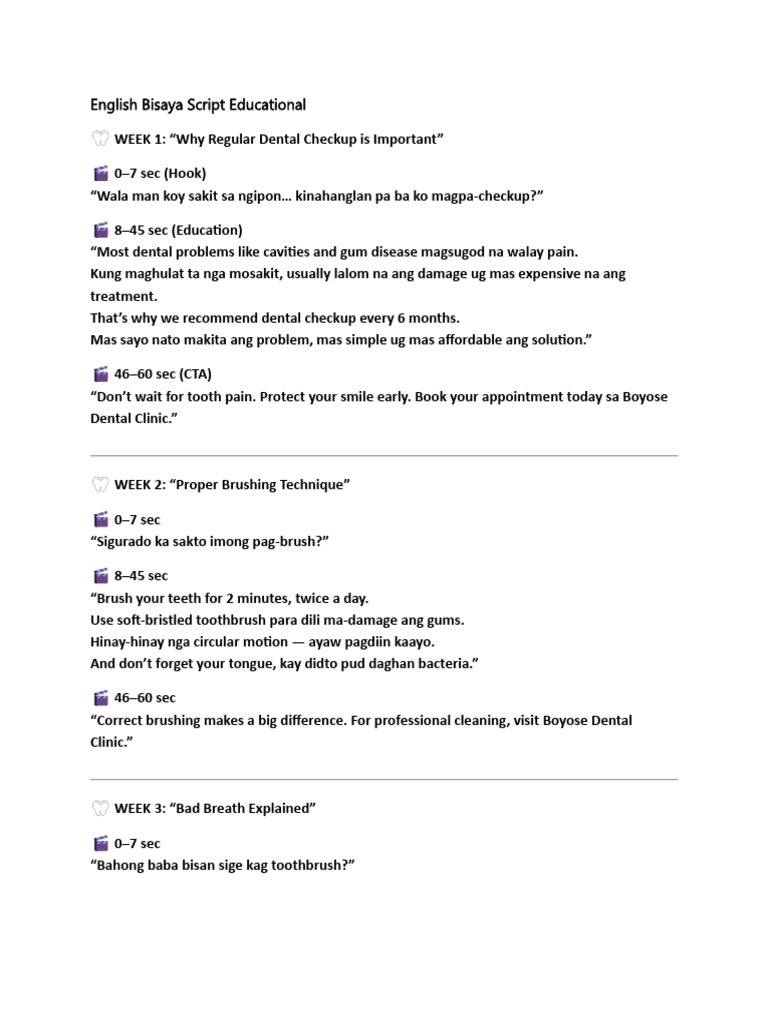 English Bisaya Script Educational

🦷 WEEK 1: "Why Regular Dental Checkup is Important"

🎬 0–7 sec (Hook)
"Wala man koy sakit sa ngipon… kinahanglan pa ba ko magpa-checkup?"

🎬 8–45 sec (Education)
"Most dental problems like cavities and gum disease magsugod na walay pain.
Kung maghulat ta nga mosakit, usually lalom na ang damage ug mas expensive na ang treatment.
That's why we recommend dental checkup every 6 months.
Mas sayo nato makita ang problem, mas simple ug mas affordable ang solution."

🎬 46–60 sec (CTA)
"Don't wait for tooth pain. Protect your smile early. Book your appointment today sa Boyose Dental Clinic."

🦷 WEEK 2: "Proper Brushing Technique"

🎬 0–7 sec
"Sigurado ka sakto imong pag-brush?"

🎬 8–45 sec
"Brush your teeth for 2 minutes, twice a day.
Use soft-bristled toothbrush para dili ma-damage ang gums.
Hinay-hinay nga circular motion — ayaw pagdiin kaayo.
And don't forget your tongue, kay didto pud daghan bacteria."

🎬 46–60 sec
"Correct brushing makes a big difference. For professional cleaning, visit Boyose Dental Clinic."

🦷 WEEK 3: "Bad Breath Explained"

🎬 0–7 sec
"Bahong baba bisan sige kag toothbrush?"